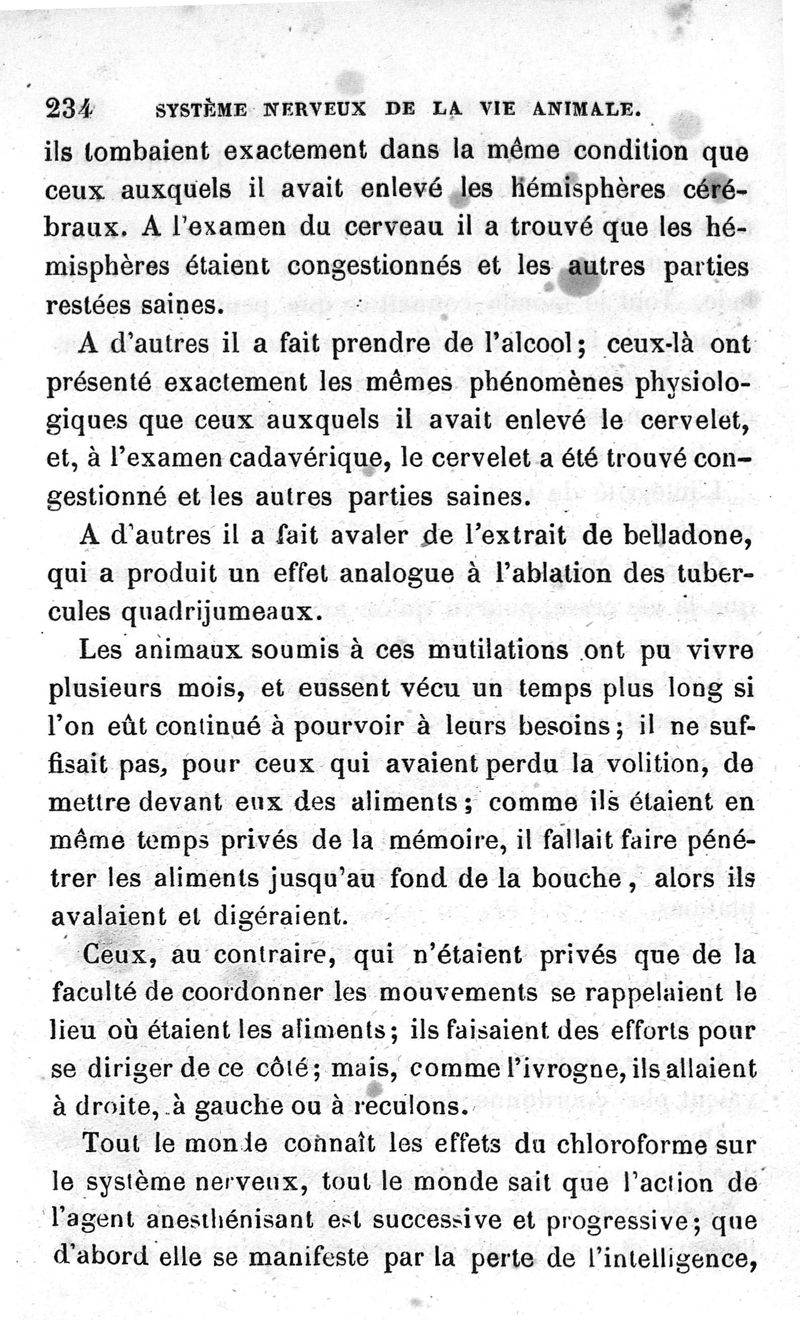 234 SYSTÈME NERVEUX DE LA VIE ANIMALE.

ils tombaient exactement dans la même condition que ceux auxquels il avait enlevé les hémisphères cérébraux. A l'examen du cerveau il a trouvé que les hémisphères étaient congestionnés et les autres parties restées saines.

A d'autres il a fait prendre de l'alcool; ceux-là ont présenté exactement les mêmes phénomènes physiologiques que ceux auxquels il avait enlevé le cervelet, et, à l'examen cadavérique, le cervelet a été trouvé congestionné et les autres parties saines.

A d'autres il a fait avaler de l'extrait de belladone, qui a produit un effet analogue à l'ablation des tubercules quadrijumeaux.

Les animaux soumis à ces mutilations ont pu vivre plusieurs mois, et eussent vécu un temps plus long si l'on eût continué à pourvoir à leurs besoins; il ne suffisait pas, pour ceux qui avaient perdu la volition, de mettre devant eux des aliments; comme ils étaient en même temps privés de la mémoire, il fallait faire pénétrer les aliments jusqu'au fond de la bouche, alors ils avalaient et digéraient.

Ceux, au contraire, qui n'étaient privés que de la faculté de coordonner les mouvements se rappelaient le lieu où étaient les aliments; ils faisaient des efforts pour se diriger de ce côté; mais, comme l'ivrogne, ils allaient à droite, à gauche ou à reculons.

Tout le monde connaît les effets du chloroforme sur le système nerveux, tout le monde sait que l'action de l'agent anesthénisant est successive et progressive; que d'abord elle se manifeste par la perte de l'intelligence,